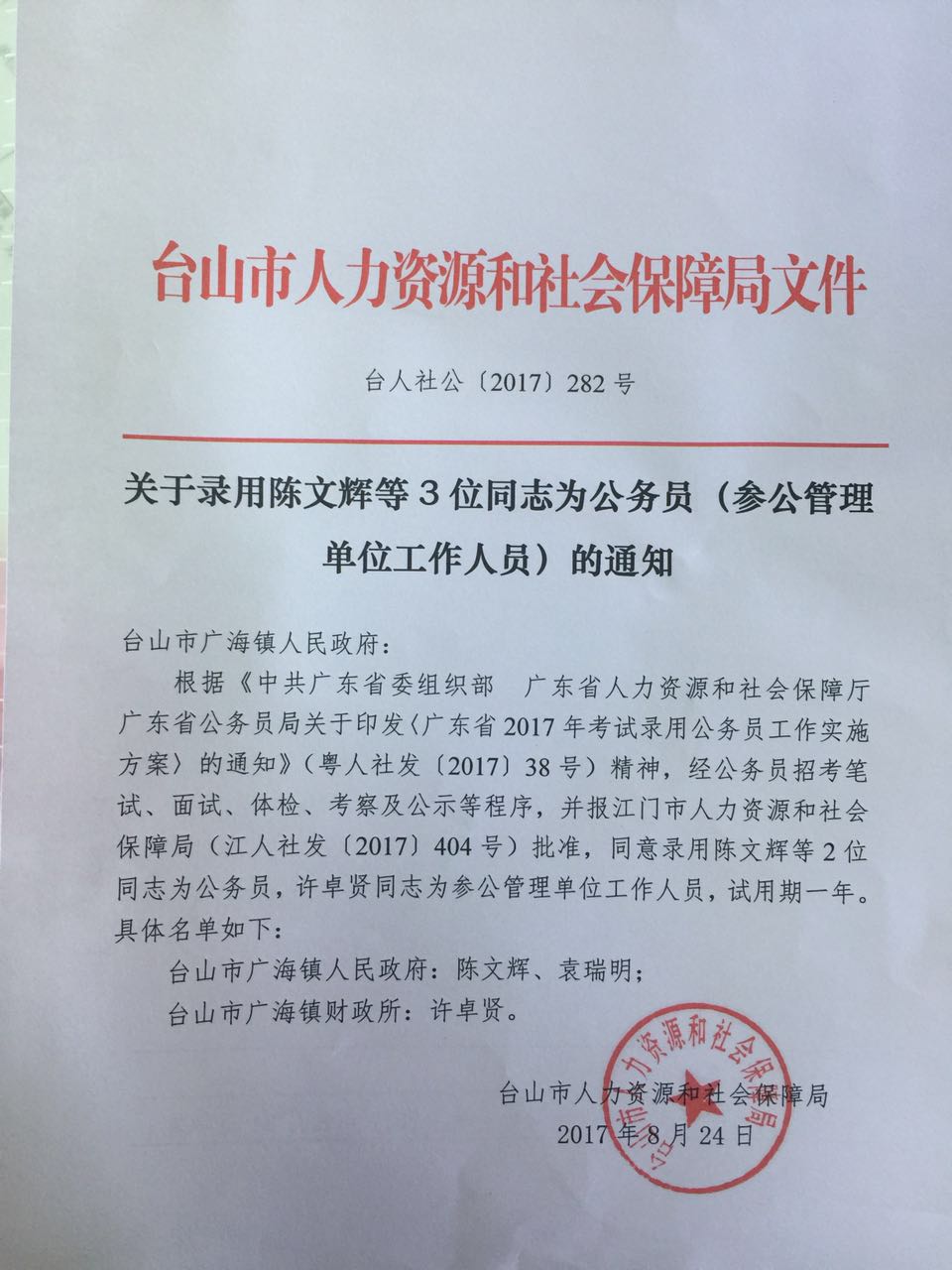 台山市人力资源和社会保障局文件

台人社公〔2017〕282号

关于录用陈文辉等3位同志为公务员（参公管理单位工作人员）的通知

台山市广海镇人民政府：

根据《中共广东省委组织部 广东省人力资源和社会保障厅 广东省公务员局关于印发〈广东省2017年考试录用公务员工作实施方案〉的通知》（粤人社发〔2017〕38号）精神，经公务员招考笔试、面试、体检、考察及公示等程序，并报江门市人力资源和社会保障局（江人社发〔2017〕404号）批准，同意录用陈文辉等2位同志为公务员，许卓贤同志为参公管理单位工作人员，试用期一年。具体名单如下：

台山市广海镇人民政府：陈文辉、袁瑞明；

台山市广海镇财政所：许卓贤。

台山市人力资源和社会保障局
2017年8月24日

台山市人力资源和社会保障局